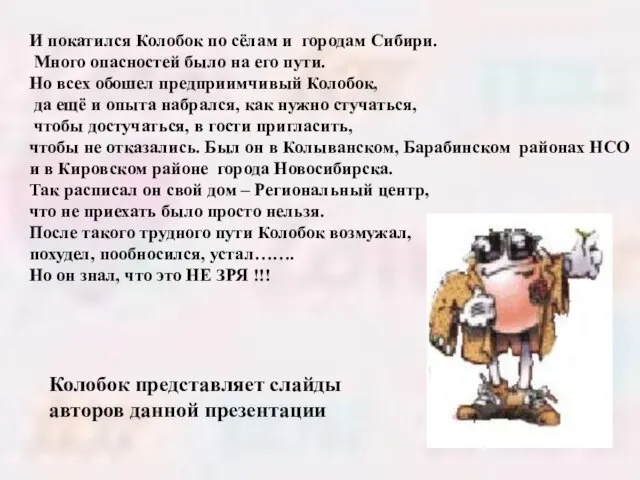 И покатился Колобок по сёлам и городам Сибири.
Много опасностей было на его пути.
Но всех обошел предприимчивый Колобок,
да ещё и опыта набрался, как нужно стучаться,
чтобы достучаться, в гости пригласить,
чтобы не отказались. Был он в Колыванском, Барабинском районах НСО и в Кировском районе города Новосибирска.
Так расписал он свой дом – Региональный центр,
что не приехать было просто нельзя.
После такого трудного пути Колобок возмужал,
похудел, пообносился, устал…….
Но он знал, что это НЕ ЗРЯ !!!

Колобок представляет слайды авторов данной презентации